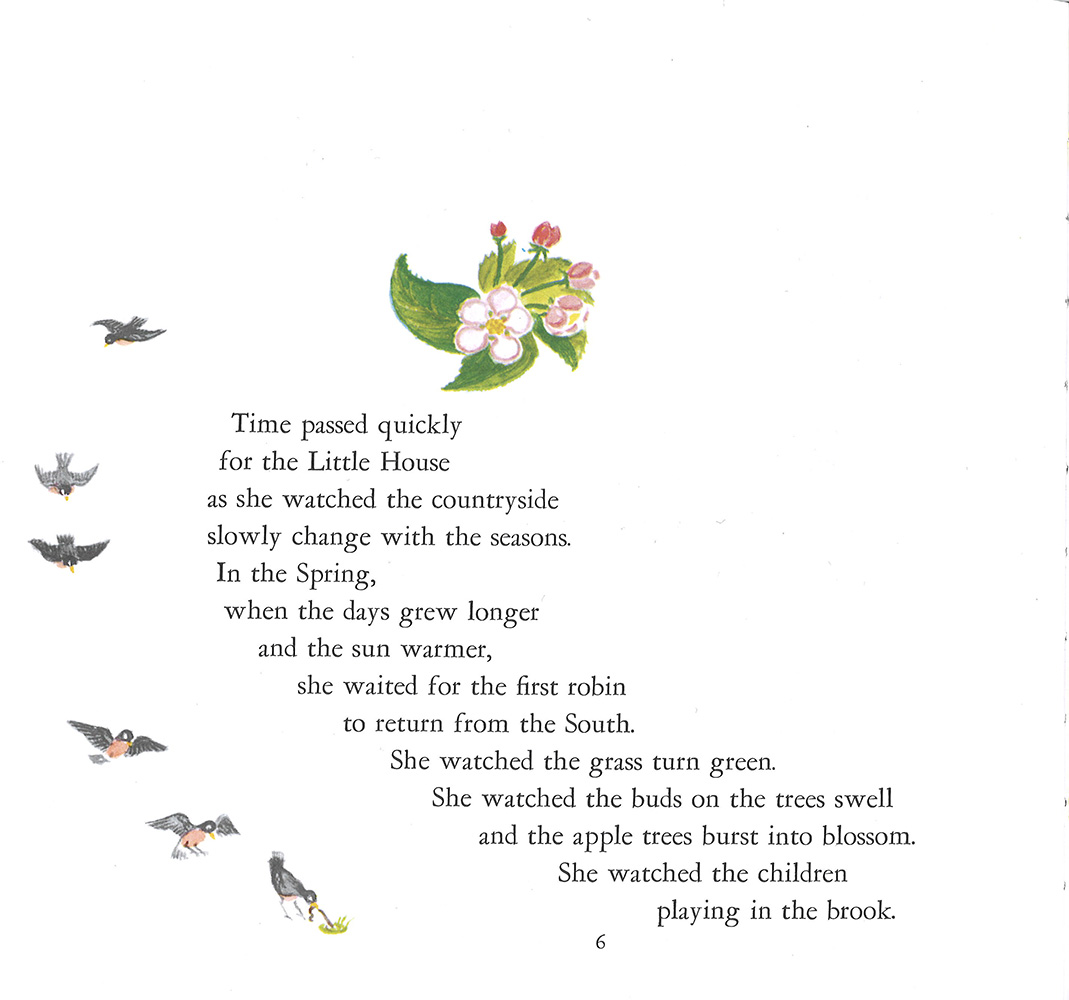 Time passed quickly
for the Little House
as she watched the countryside
slowly change with the seasons.
In the Spring,
when the days grew longer
and the sun warmer,
she waited for the first robin
to return from the South.
She watched the grass turn green.
She watched the buds on the trees swell
and the apple trees burst into blossom.
She watched the children
playing in the brook.

6